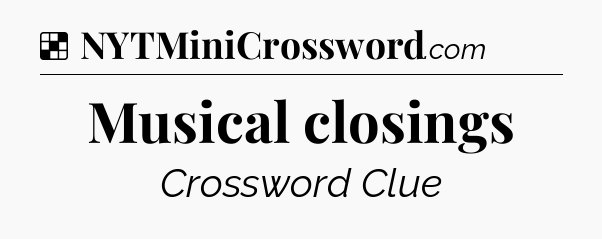 NYTMiniCrossword.com

Musical closings

Crossword Clue